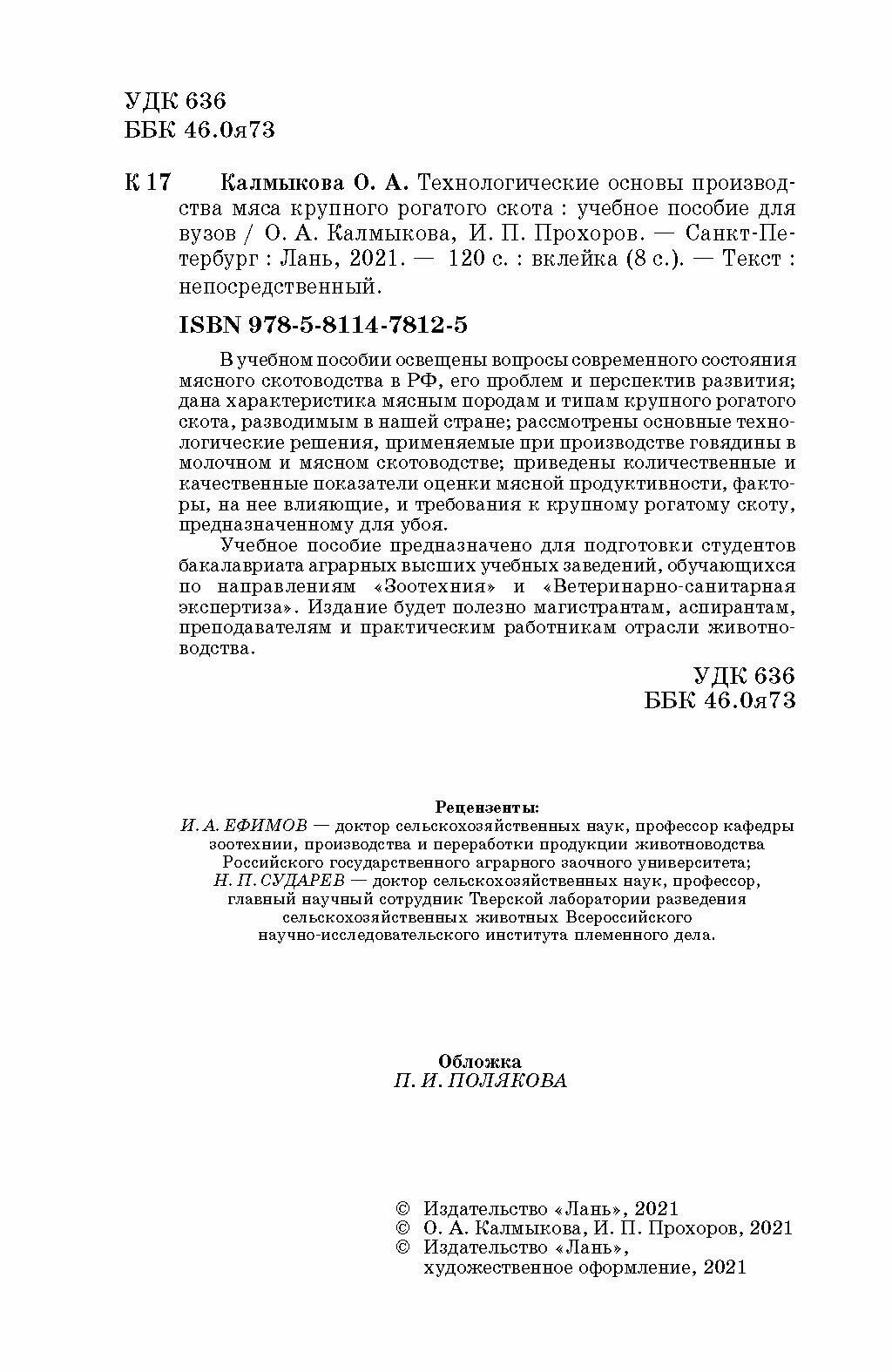 УДК 636
ББК 46.0я73

К 17 Калмыкова О. А. Технологические основы производства мяса крупного рогатого скота : учебное пособие для вузов / О. А. Калмыкова, И. П. Прохоров. — Санкт-Петербург : Лань, 2021. — 120 с. : вклейка (8 с.). — Текст : непосредственный.

ISBN 978-5-8114-7812-5

В учебном пособии освещены вопросы современного состояния мясного скотоводства в РФ, его проблем и перспектив развития; дана характеристика мясным породам и типам крупного рогатого скота, разводимым в нашей стране; рассмотрены основные технологические решения, применяемые при производстве говядины в молочном и мясном скотоводстве; приведены количественные и качественные показатели оценки мясной продуктивности, факторы, на нее влияющие, и требования к крупному рогатому скоту, предназначенному для убоя.

Учебное пособие предназначено для подготовки студентов бакалавриата аграрных высших учебных заведений, обучающихся по направлениям «Зоотехния» и «Ветеринарно-санитарная экспертиза». Издание будет полезно магистрантам, аспирантам, преподавателям и практическим работникам отрасли животноводства.

УДК 636
ББК 46.0я73

Рецензенты:
И. А. ЕФИМОВ — доктор сельскохозяйственных наук, профессор кафедры зоотехнии, производства и переработки продукции животноводства Российского государственного аграрного заочного университета;
Н. П. СУДАРЕВ — доктор сельскохозяйственных наук, профессор, главный научный сотрудник Тверской лаборатории разведения сельскохозяйственных животных Всероссийского научно-исследовательского института племенного дела.

Обложка
П. И. ПОЛЯКОВА

© Издательство «Лань», 2021
© О. А. Калмыкова, И. П. Прохоров, 2021
© Издательство «Лань», художественное оформление, 2021